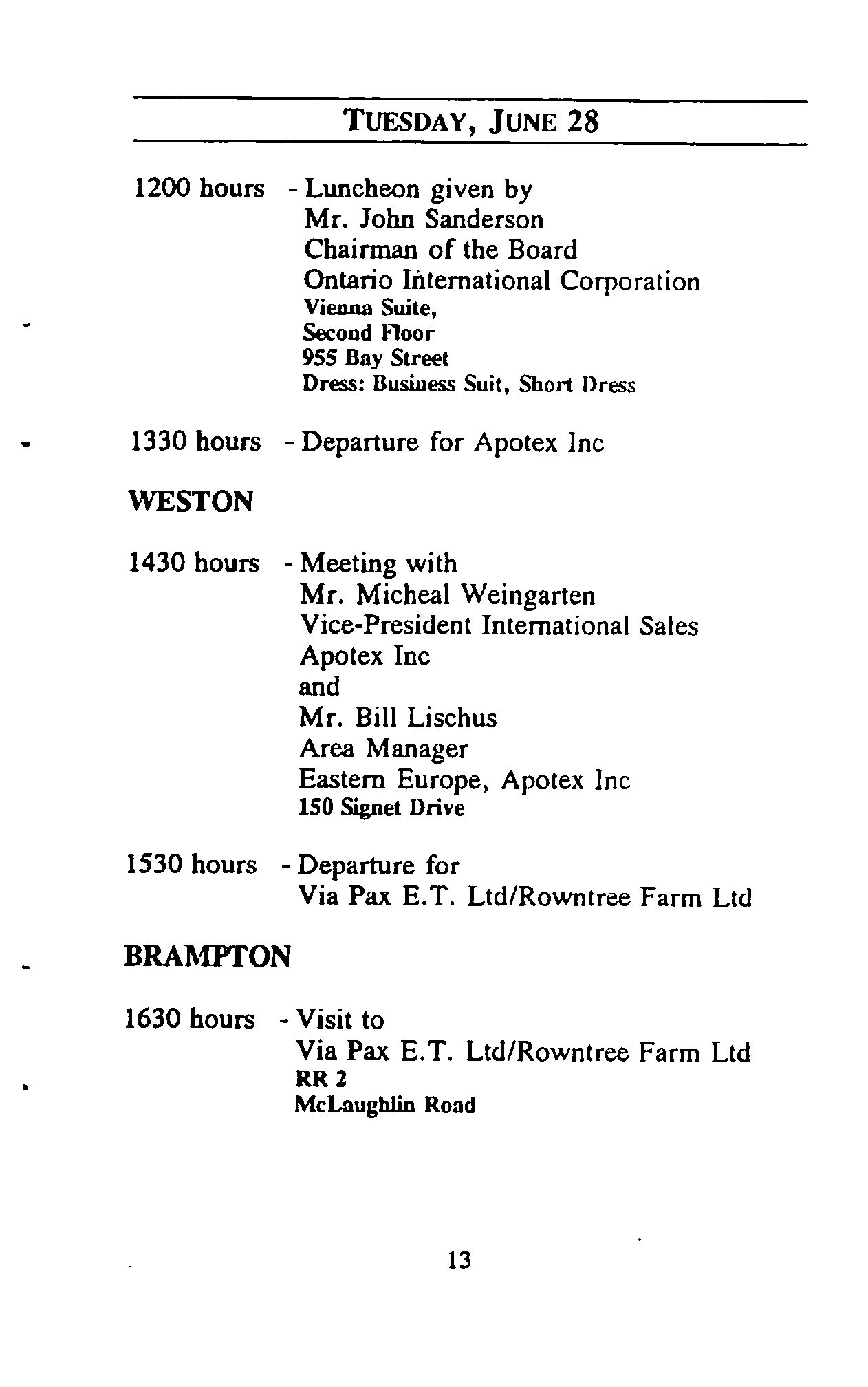 TUESDAY, JUNE 28

1200 hours - Luncheon given by
Mr. John Sanderson
Chairman of the Board
Ontario International Corporation
Vienna Suite,
Second Floor
955 Bay Street
Dress: Business Suit, Short Dress

1330 hours - Departure for Apotex Inc

WESTON

1430 hours - Meeting with
Mr. Micheal Weingarten
Vice-President International Sales
Apotex Inc
and
Mr. Bill Lischus
Area Manager
Eastern Europe, Apotex Inc
150 Signet Drive

1530 hours - Departure for
Via Pax E.T. Ltd/Rowntree Farm Ltd

BRAMPTON

1630 hours - Visit to
Via Pax E.T. Ltd/Rowntree Farm Ltd
RR 2
McLaughlin Road

13